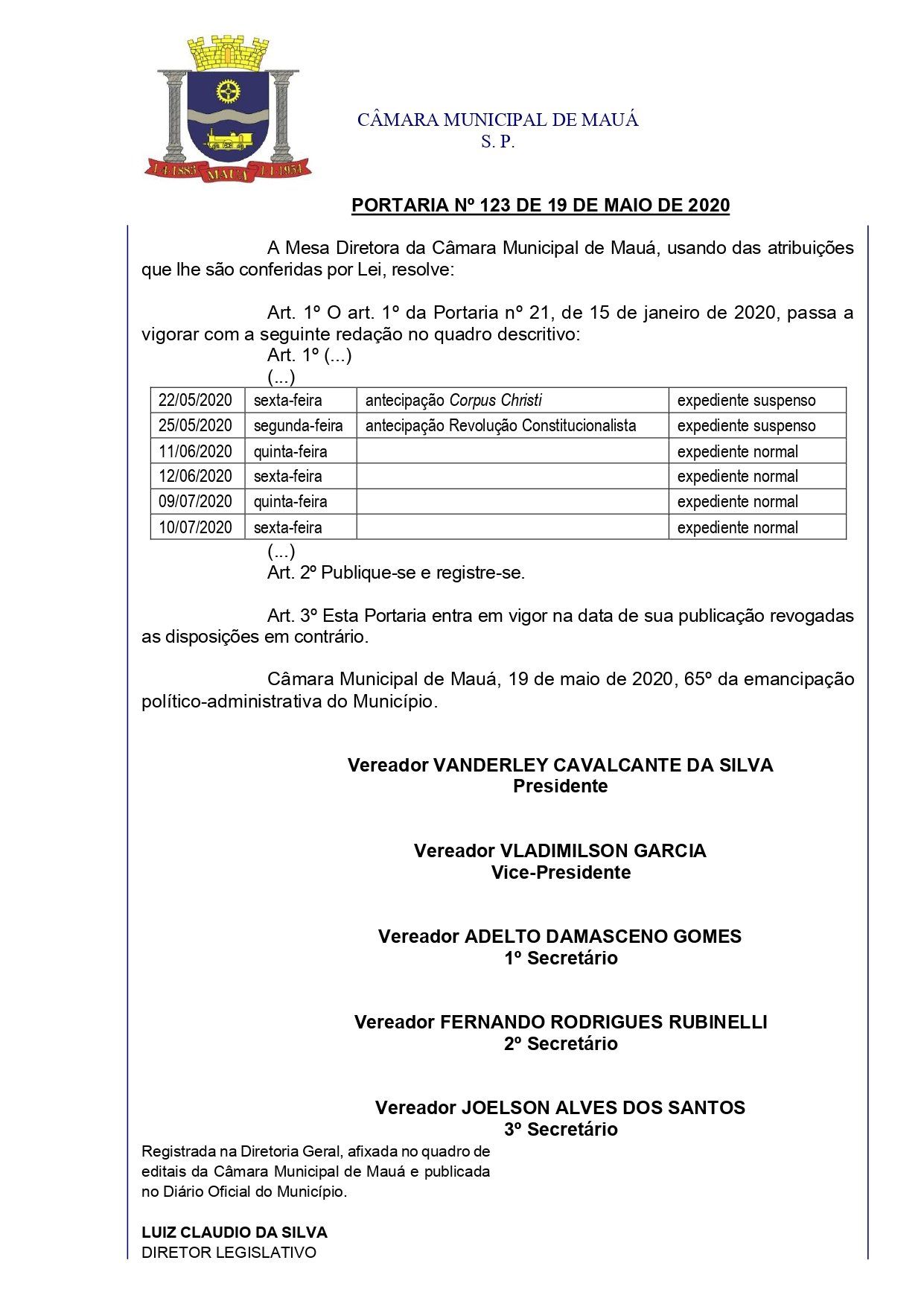 1-4-1883 MAUÁ 1-1-1954

CÂMARA MUNICIPAL DE MAUÁ
S. P.

PORTARIA Nº 123 DE 19 DE MAIO DE 2020

A Mesa Diretora da Câmara Municipal de Mauá, usando das atribuições que lhe são conferidas por Lei, resolve:

Art. 1º O art. 1º da Portaria nº 21, de 15 de janeiro de 2020, passa a vigorar com a seguinte redação no quadro descritivo:
Art. 1º (...)
(...)

| 22/05/2020 | sexta-feira | antecipação Corpus Christi | expediente suspenso |
|---|---|---|---|
| 25/05/2020 | segunda-feira | antecipação Revolução Constitucionalista | expediente suspenso |
| 11/06/2020 | quinta-feira | | expediente normal |
| 12/06/2020 | sexta-feira | | expediente normal |
| 09/07/2020 | quinta-feira | | expediente normal |
| 10/07/2020 | sexta-feira | | expediente normal |

(...)
Art. 2º Publique-se e registre-se.

Art. 3º Esta Portaria entra em vigor na data de sua publicação revogadas as disposições em contrário.

Câmara Municipal de Mauá, 19 de maio de 2020, 65º da emancipação político-administrativa do Município.

Vereador VANDERLEY CAVALCANTE DA SILVA
Presidente

Vereador VLADIMILSON GARCIA
Vice-Presidente

Vereador ADELTO DAMASCENO GOMES
1º Secretário

Vereador FERNANDO RODRIGUES RUBINELLI
2º Secretário

Vereador JOELSON ALVES DOS SANTOS
3º Secretário

Registrada na Diretoria Geral, afixada no quadro de editais da Câmara Municipal de Mauá e publicada no Diário Oficial do Município.

LUIZ CLAUDIO DA SILVA
DIRETOR LEGISLATIVO